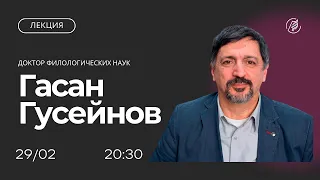 ЛЕКЦИЯ

ДОКТОР ФИЛОЛОГИЧЕСКИХ НАУК

Гасан Гусейнов

29/02

20:30